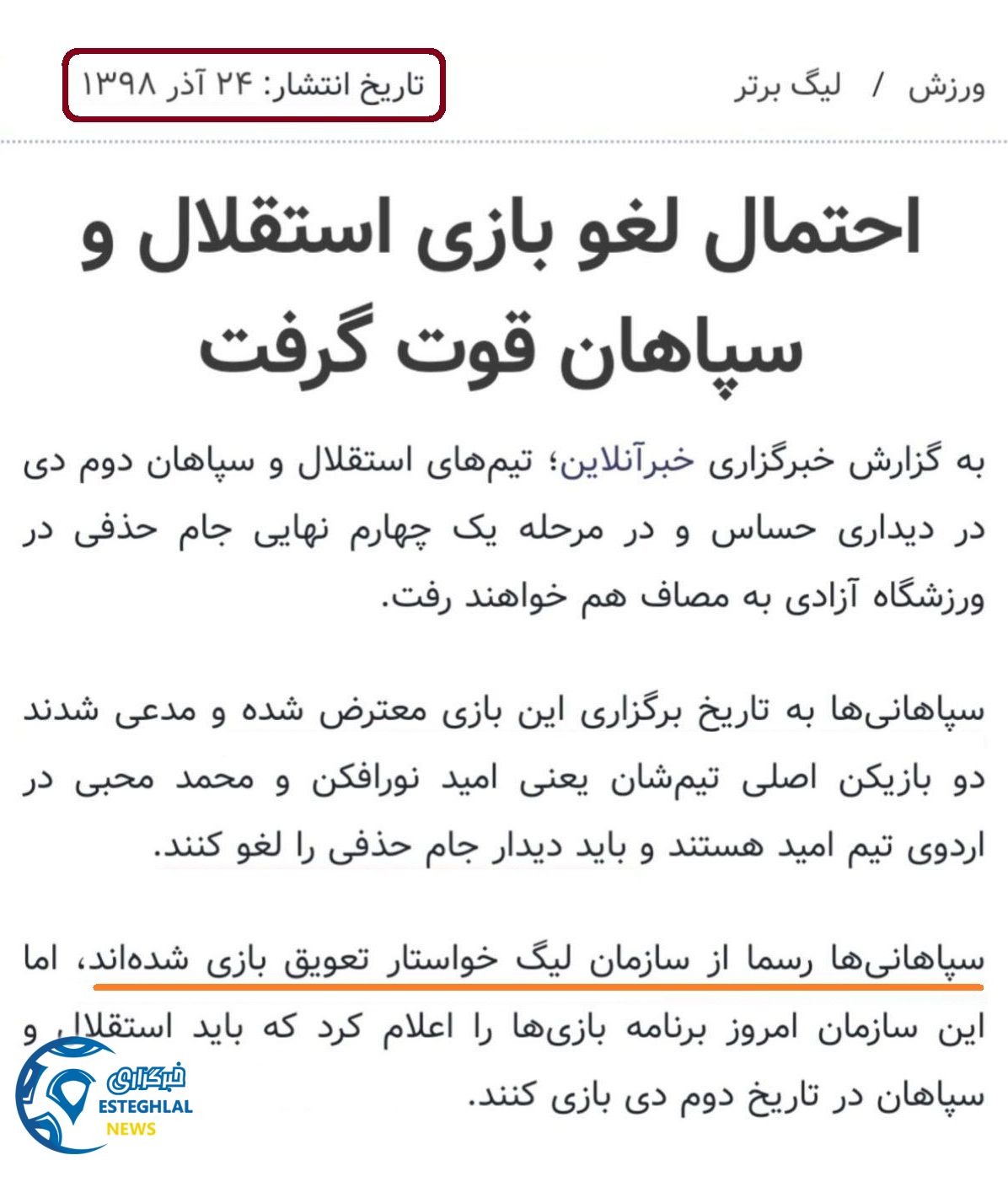 ورزش / لیگ برتر

تاریخ انتشار: ۲۴ آذر ۱۳۹۸

احتمال لغو بازی استقلال و سپاهان قوت گرفت

به گزارش خبرگزاری خبرآنلاین؛ تیم‌های استقلال و سپاهان دوم دی در دیداری حساس و در مرحله یک چهارم نهایی جام حذفی در ورزشگاه آزادی به مصاف هم خواهند رفت.

سپاهانی‌ها به تاریخ برگزاری این بازی معترض شده و مدعی شدند دو بازیکن اصلی تیم‌شان یعنی امید نورافکن و محمد محبی در اردوی تیم امید هستند و باید دیدار جام حذفی را لغو کنند.

سپاهانی‌ها رسما از سازمان لیگ خواستار تعویق بازی شده‌اند، اما این سازمان امروز برنامه بازی‌ها را اعلام کرد که باید استقلال و سپاهان در تاریخ دوم دی بازی کنند.

خبرگزاری
ESTEGHLAL
NEWS